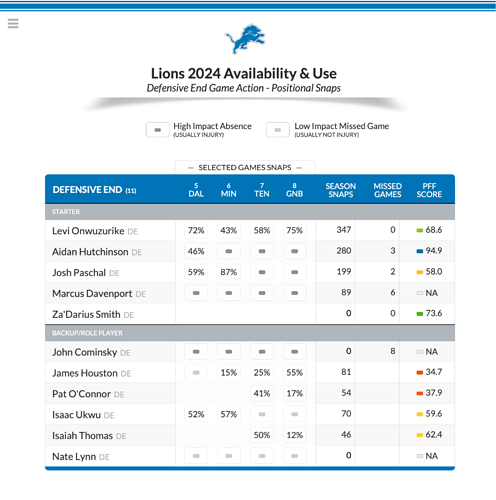 Lions 2024 Availability & Use
Defensive End Game Action - Positional Snaps

High Impact Absence (USUALLY INJURY)
Low Impact Missed Game (USUALLY NOT INJURY)

— SELECTED GAMES SNAPS —

| DEFENSIVE END (11) | 5 DAL | 6 MIN | 7 TEN | 8 GNB | SEASON SNAPS | MISSED GAMES | PFF SCORE |
|---|---|---|---|---|---|---|---|
| STARTER | | | | | | | |
| Levi Onwuzurike DE | 72% | 43% | 58% | 75% | 347 | 0 | 68.6 |
| Aidan Hutchinson DE | 46% | | | | 280 | 3 | 94.9 |
| Josh Paschal DE | 59% | 87% | | | 199 | 2 | 58.0 |
| Marcus Davenport DE | | | | | 89 | 6 | NA |
| Za'Darius Smith DE | | | | | 0 | 0 | 73.6 |
| BACKUP/ROLE PLAYER | | | | | | | |
| John Cominsky DE | | | | | 0 | 8 | NA |
| James Houston DE | | 15% | 25% | 55% | 81 | | 34.7 |
| Pat O'Connor DE | | | 41% | 17% | 54 | | 37.9 |
| Isaac Ukwu DE | 52% | 57% | | | 70 | | 59.6 |
| Isaiah Thomas DE | | | 50% | 12% | 46 | | 62.4 |
| Nate Lynn DE | | | | | 0 | | NA |